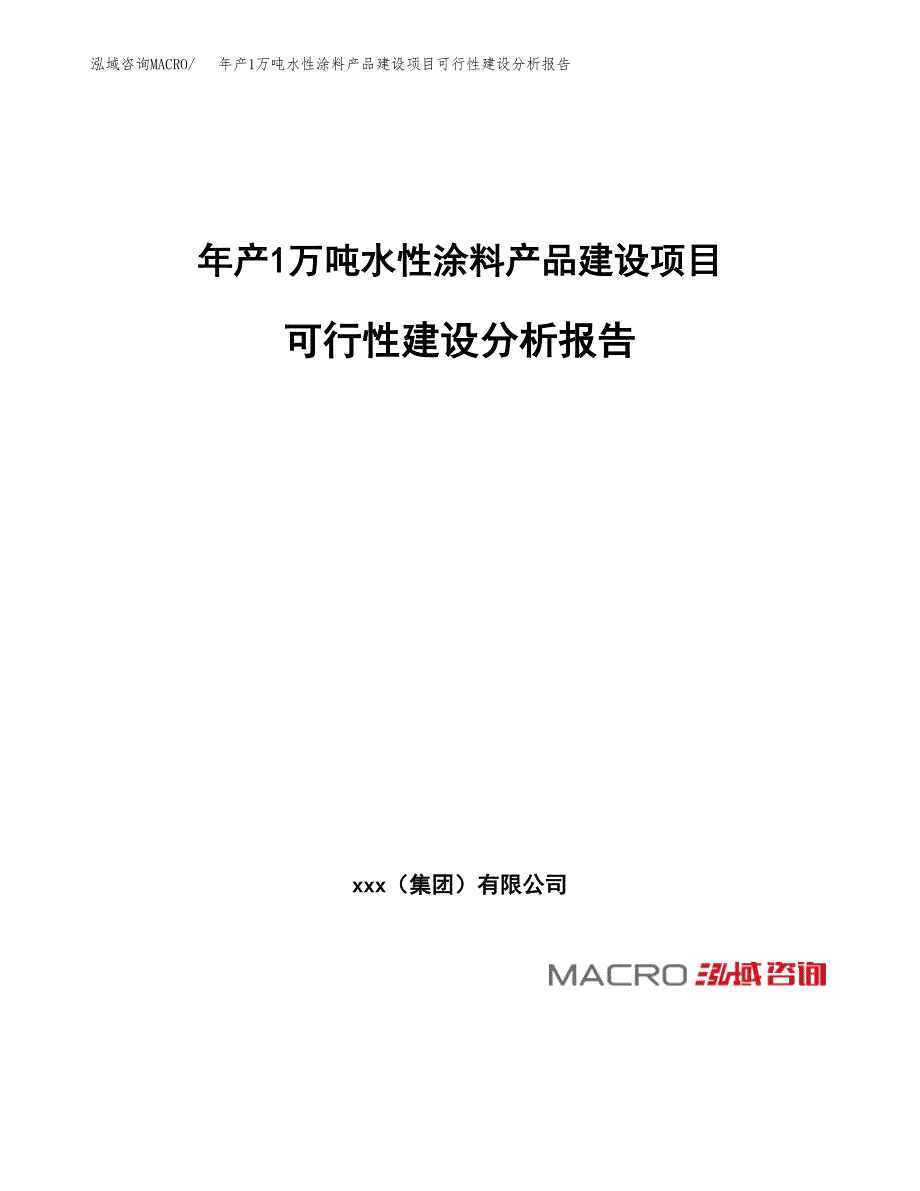 泓域咨询MACRO/　年产1万吨水性涂料产品建设项目可行性建设分析报告

年产1万吨水性涂料产品建设项目

可行性建设分析报告

xxx（集团）有限公司

MACRO 泓域咨询